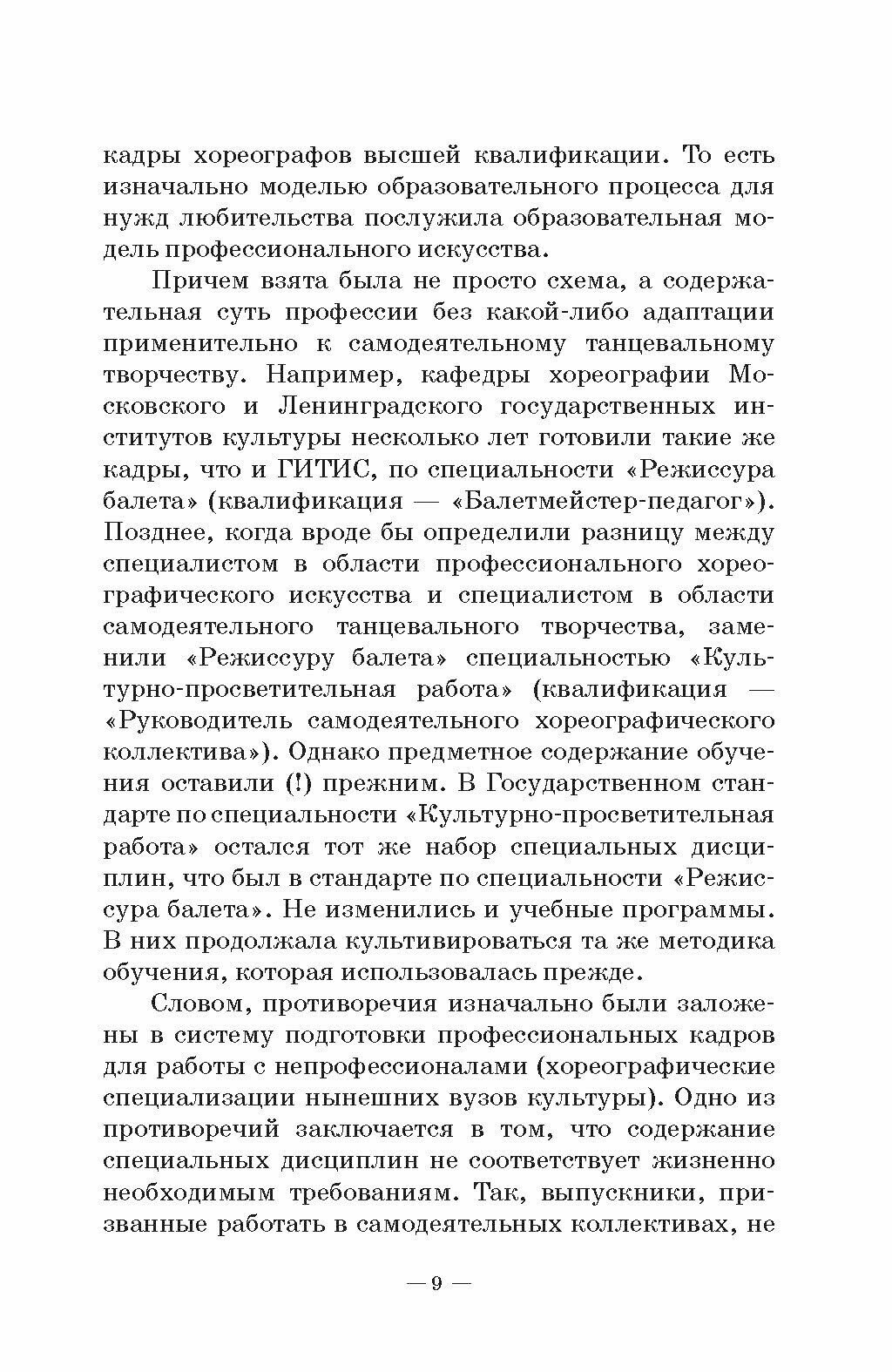 кадры хореографов высшей квалификации. То есть изначально моделью образовательного процесса для нужд любительства послужила образовательная модель профессионального искусства.

Причем взята была не просто схема, а содержательная суть профессии без какой-либо адаптации применительно к самодеятельному танцевальному творчеству. Например, кафедры хореографии Московского и Ленинградского государственных институтов культуры несколько лет готовили такие же кадры, что и ГИТИС, по специальности «Режиссура балета» (квалификация — «Балетмейстер-педагог»). Позднее, когда вроде бы определили разницу между специалистом в области профессионального хореографического искусства и специалистом в области самодеятельного танцевального творчества, заменили «Режиссуру балета» специальностью «Культурно-просветительная работа» (квалификация — «Руководитель самодеятельного хореографического коллектива»). Однако предметное содержание обучения оставили (!) прежним. В Государственном стандарте по специальности «Культурно-просветительная работа» остался тот же набор специальных дисциплин, что был в стандарте по специальности «Режиссура балета». Не изменились и учебные программы. В них продолжала культивироваться та же методика обучения, которая использовалась прежде.

Словом, противоречия изначально были заложены в систему подготовки профессиональных кадров для работы с непрофессионалами (хореографические специализации нынешних вузов культуры). Одно из противоречий заключается в том, что содержание специальных дисциплин не соответствует жизненно необходимым требованиям. Так, выпускники, призванные работать в самодеятельных коллективах, не

— 9 —